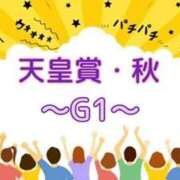 ウォォォォ

パチパチ

天皇賞・秋

〜G1〜